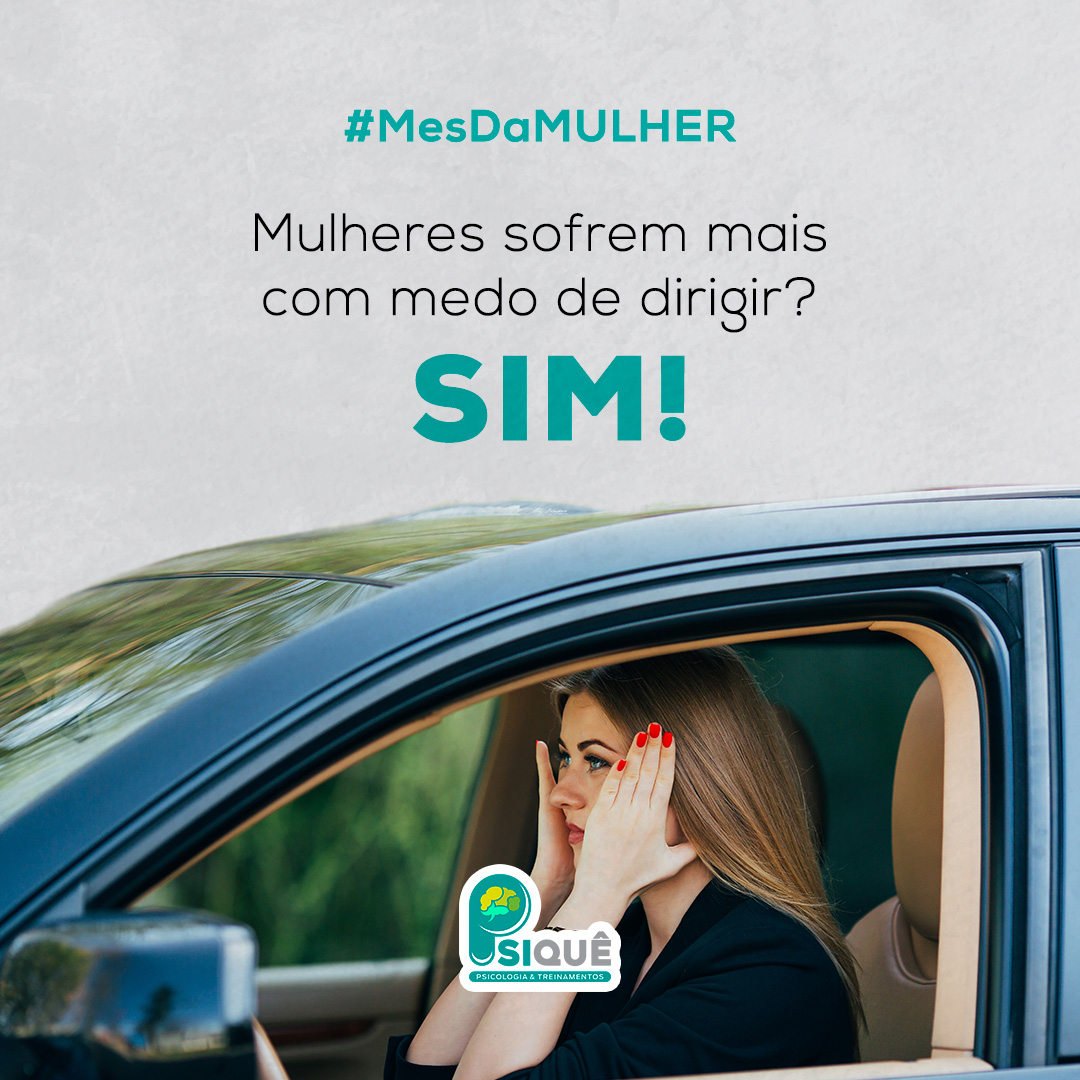 #MesDaMULHER

Mulheres sofrem mais com medo de dirigir?

SIM!

PSIQUÊ
PSICOLOGIA & TREINAMENTOS